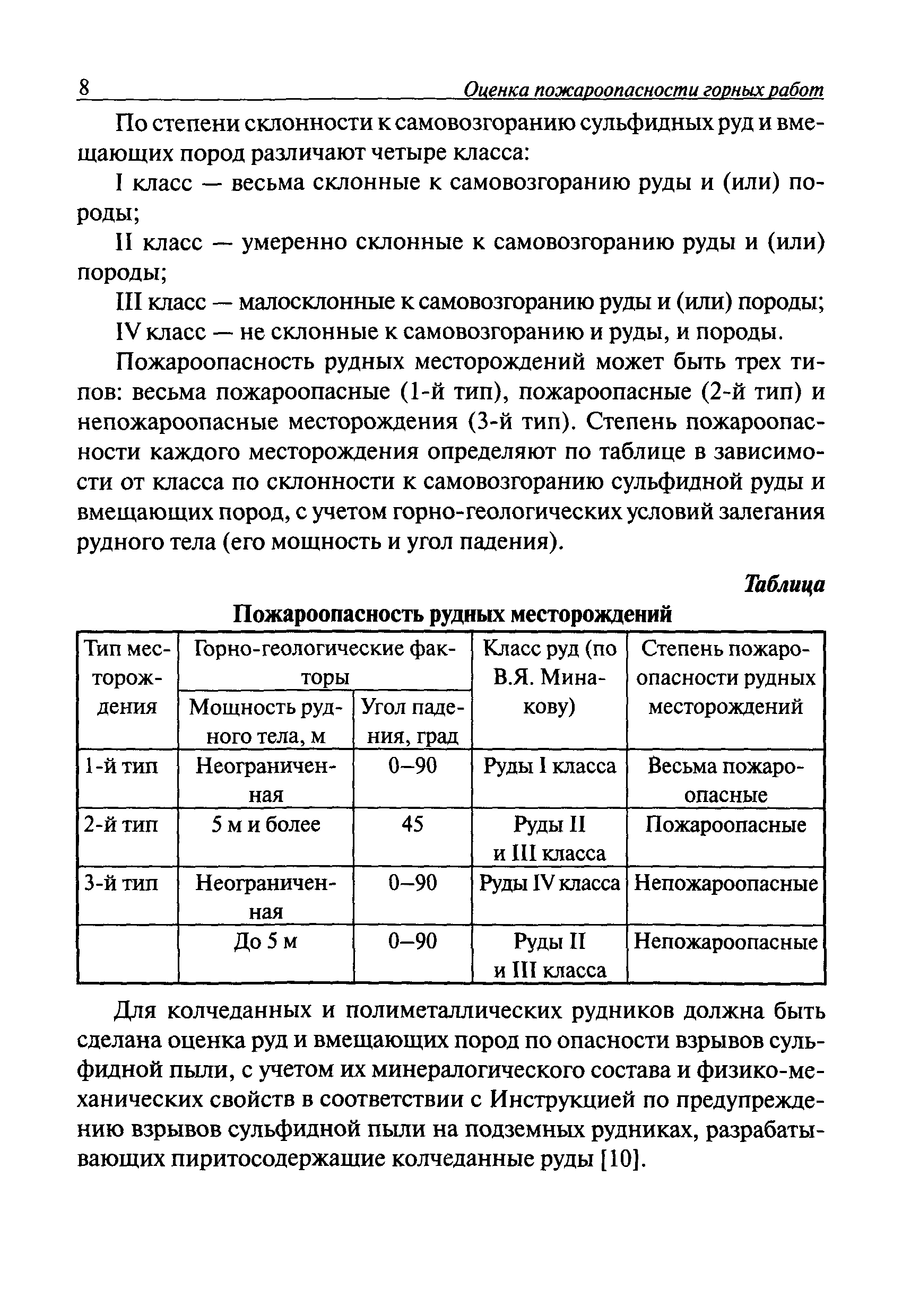 8 Оценка пожароопасности горных работ

По степени склонности к самовозгоранию сульфидных руд и вмещающих пород различают четыре класса:

I класс — весьма склонные к самовозгоранию руды и (или) породы;

II класс — умеренно склонные к самовозгоранию руды и (или) породы;

III класс — малосклонные к самовозгоранию руды и (или) породы;

IV класс — не склонные к самовозгоранию и руды, и породы.

Пожароопасность рудных месторождений может быть трех типов: весьма пожароопасные (1-й тип), пожароопасные (2-й тип) и непожароопасные месторождения (3-й тип). Степень пожароопасности каждого месторождения определяют по таблице в зависимости от класса по склонности к самовозгоранию сульфидной руды и вмещающих пород, с учетом горно-геологических условий залегания рудного тела (его мощность и угол падения).

Таблица

Пожароопасность рудных месторождений

| Тип месторождения | Горно-геологические факторы: Мощность рудного тела, м | Горно-геологические факторы: Угол падения, град | Класс руд (по В.Я. Минакову) | Степень пожароопасности рудных месторождений |
|---|---|---|---|---|
| 1-й тип | Неограниченная | 0–90 | Руды I класса | Весьма пожароопасные |
| 2-й тип | 5 м и более | 45 | Руды II и III класса | Пожароопасные |
| 3-й тип | Неограниченная | 0–90 | Руды IV класса | Непожароопасные |
| | До 5 м | 0–90 | Руды II и III класса | Непожароопасные |

Для колчеданных и полиметаллических рудников должна быть сделана оценка руд и вмещающих пород по опасности взрывов сульфидной пыли, с учетом их минералогического состава и физико-механических свойств в соответствии с Инструкцией по предупреждению взрывов сульфидной пыли на подземных рудниках, разрабатывающих пиритосодержащие колчеданные руды [10].